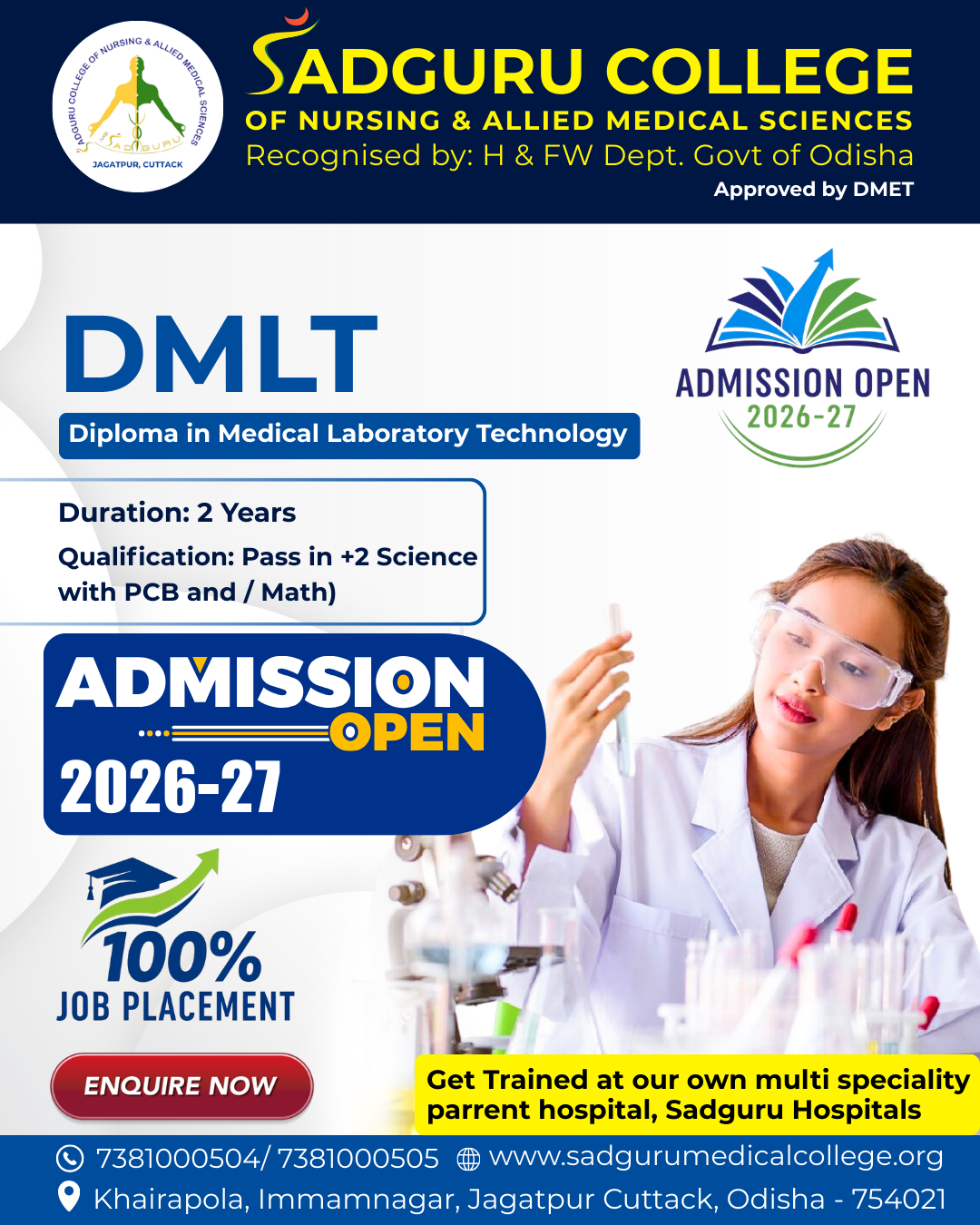 SADGURU COLLEGE OF NURSING & ALLIED MEDICAL SCIENCES
SADGURU
JAGATPUR, CUTTACK

SADGURU COLLEGE
OF NURSING & ALLIED MEDICAL SCIENCES
Recognised by: H & FW Dept. Govt of Odisha
Approved by DMET

DMLT
Diploma in Medical Laboratory Technology

ADMISSION OPEN
2026-27

Duration: 2 Years
Qualification: Pass in +2 Science with PCB and / Math)

ADMISSION
OPEN
2026-27

100%
JOB PLACEMENT

ENQUIRE NOW

Get Trained at our own multi speciality parrent hospital, Sadguru Hospitals

7381000504/ 7381000505 www.sadgurumedicalcollege.org
Khairapola, Immamnagar, Jagatpur Cuttack, Odisha - 754021